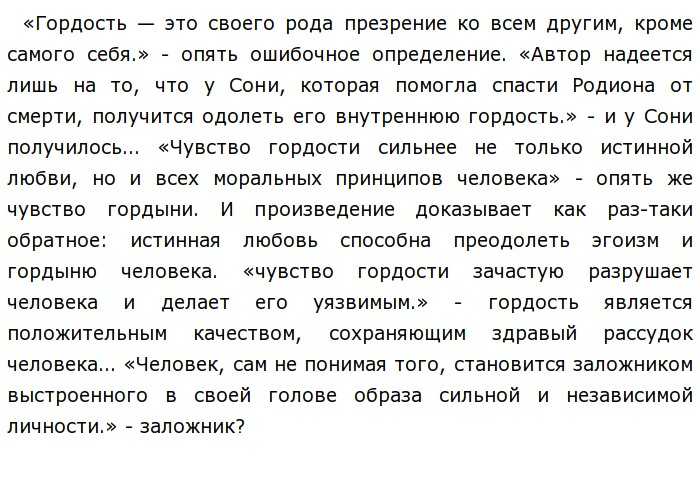 «Гордость — это своего рода презрение ко всем другим, кроме самого себя.» - опять ошибочное определение. «Автор надеется лишь на то, что у Сони, которая помогла спасти Родиона от смерти, получится одолеть его внутреннюю гордость.» - и у Сони получилось... «Чувство гордости сильнее не только истинной любви, но и всех моральных принципов человека» - опять же чувство гордыни. И произведение доказывает как раз-таки обратное: истинная любовь способна преодолеть эгоизм и гордыню человека. «чувство гордости зачастую разрушает человека и делает его уязвимым.» - гордость является положительным качеством, сохраняющим здравый рассудок человека... «Человек, сам не понимая того, становится заложником выстроенного в своей голове образа сильной и независимой личности.» - заложник?